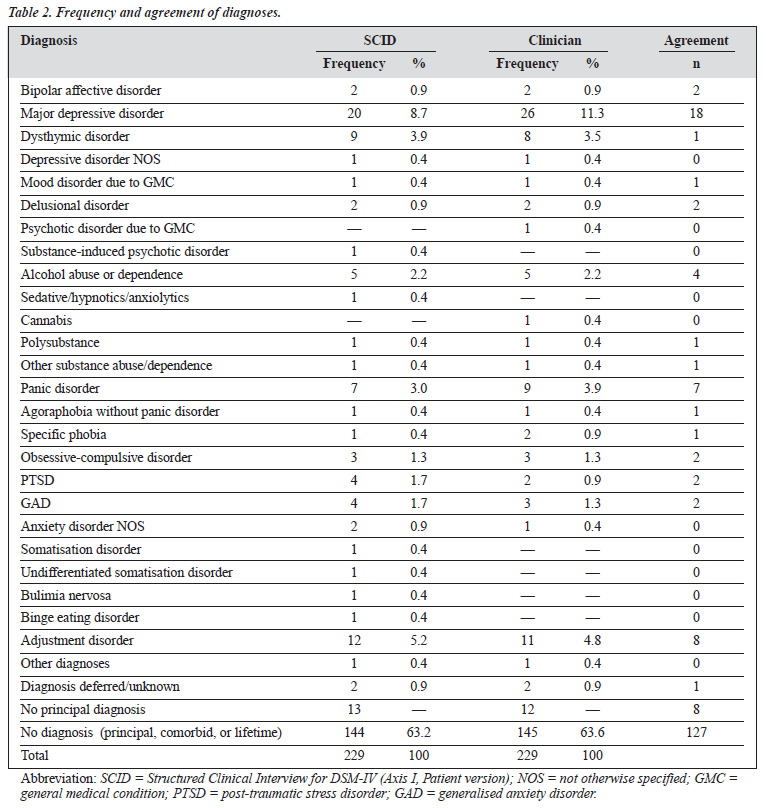 Table 2. Frequency and agreement of diagnoses.

| Diagnosis | SCID Frequency | SCID % | Clinician Frequency | Clinician % | Agreement n |
|---|---|---|---|---|---|
| Bipolar affective disorder | 2 | 0.9 | 2 | 0.9 | 2 |
| Major depressive disorder | 20 | 8.7 | 26 | 11.3 | 18 |
| Dysthymic disorder | 9 | 3.9 | 8 | 3.5 | 1 |
| Depressive disorder NOS | 1 | 0.4 | 1 | 0.4 | 0 |
| Mood disorder due to GMC | 1 | 0.4 | 1 | 0.4 | 1 |
| Delusional disorder | 2 | 0.9 | 2 | 0.9 | 2 |
| Psychotic disorder due to GMC | — | — | 1 | 0.4 | 0 |
| Substance-induced psychotic disorder | 1 | 0.4 | — | — | 0 |
| Alcohol abuse or dependence | 5 | 2.2 | 5 | 2.2 | 4 |
| Sedative/hypnotics/anxiolytics | 1 | 0.4 | — | — | 0 |
| Cannabis | — | — | 1 | 0.4 | 0 |
| Polysubstance | 1 | 0.4 | 1 | 0.4 | 1 |
| Other substance abuse/dependence | 1 | 0.4 | 1 | 0.4 | 1 |
| Panic disorder | 7 | 3.0 | 9 | 3.9 | 7 |
| Agoraphobia without panic disorder | 1 | 0.4 | 1 | 0.4 | 1 |
| Specific phobia | 1 | 0.4 | 2 | 0.9 | 1 |
| Obsessive-compulsive disorder | 3 | 1.3 | 3 | 1.3 | 2 |
| PTSD | 4 | 1.7 | 2 | 0.9 | 2 |
| GAD | 4 | 1.7 | 3 | 1.3 | 2 |
| Anxiety disorder NOS | 2 | 0.9 | 1 | 0.4 | 0 |
| Somatisation disorder | 1 | 0.4 | — | — | 0 |
| Undifferentiated somatisation disorder | 1 | 0.4 | — | — | 0 |
| Bulimia nervosa | 1 | 0.4 | — | — | 0 |
| Binge eating disorder | 1 | 0.4 | — | — | 0 |
| Adjustment disorder | 12 | 5.2 | 11 | 4.8 | 8 |
| Other diagnoses | 1 | 0.4 | 1 | 0.4 | 0 |
| Diagnosis deferred/unknown | 2 | 0.9 | 2 | 0.9 | 1 |
| No principal diagnosis | 13 | — | 12 | — | 8 |
| No diagnosis (principal, comorbid, or lifetime) | 144 | 63.2 | 145 | 63.6 | 127 |
| Total | 229 | 100 | 229 | 100 | |

Abbreviation: SCID = Structured Clinical Interview for DSM-IV (Axis I, Patient version); NOS = not otherwise specified; GMC = general medical condition; PTSD = post-traumatic stress disorder; GAD = generalised anxiety disorder.